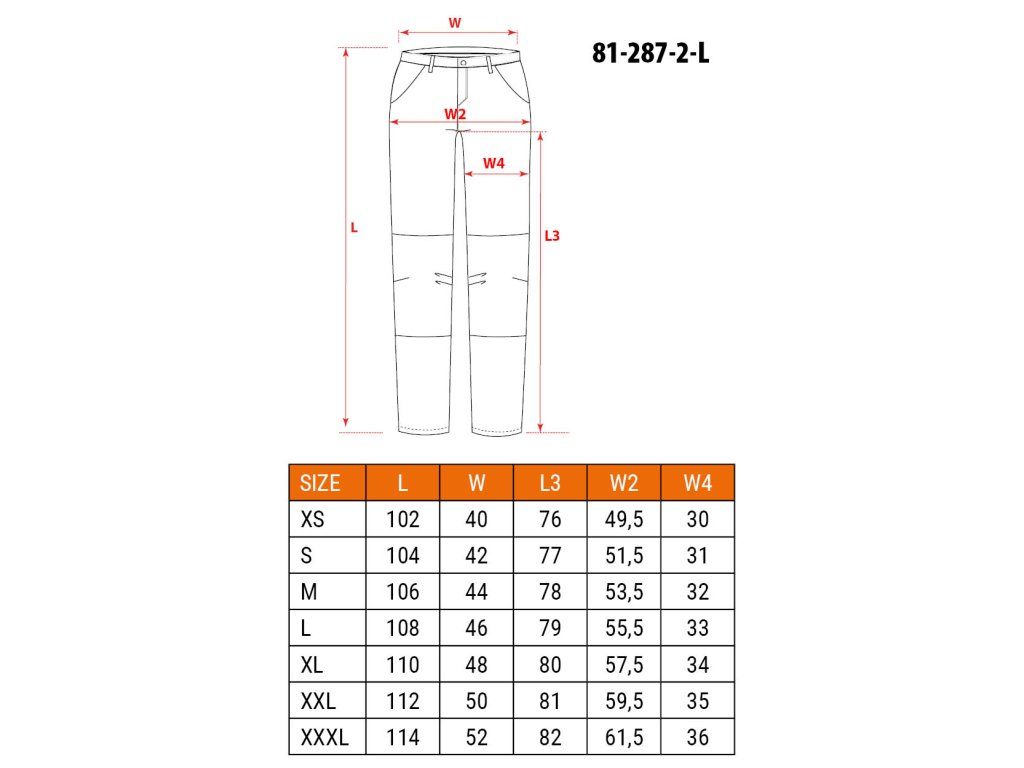 W

81-287-2-L

W2

W4

L

L3

| SIZE | L | W | L3 | W2 | W4 |
|---|---|---|---|---|---|
| XS | 102 | 40 | 76 | 49,5 | 30 |
| S | 104 | 42 | 77 | 51,5 | 31 |
| M | 106 | 44 | 78 | 53,5 | 32 |
| L | 108 | 46 | 79 | 55,5 | 33 |
| XL | 110 | 48 | 80 | 57,5 | 34 |
| XXL | 112 | 50 | 81 | 59,5 | 35 |
| XXXL | 114 | 52 | 82 | 61,5 | 36 |